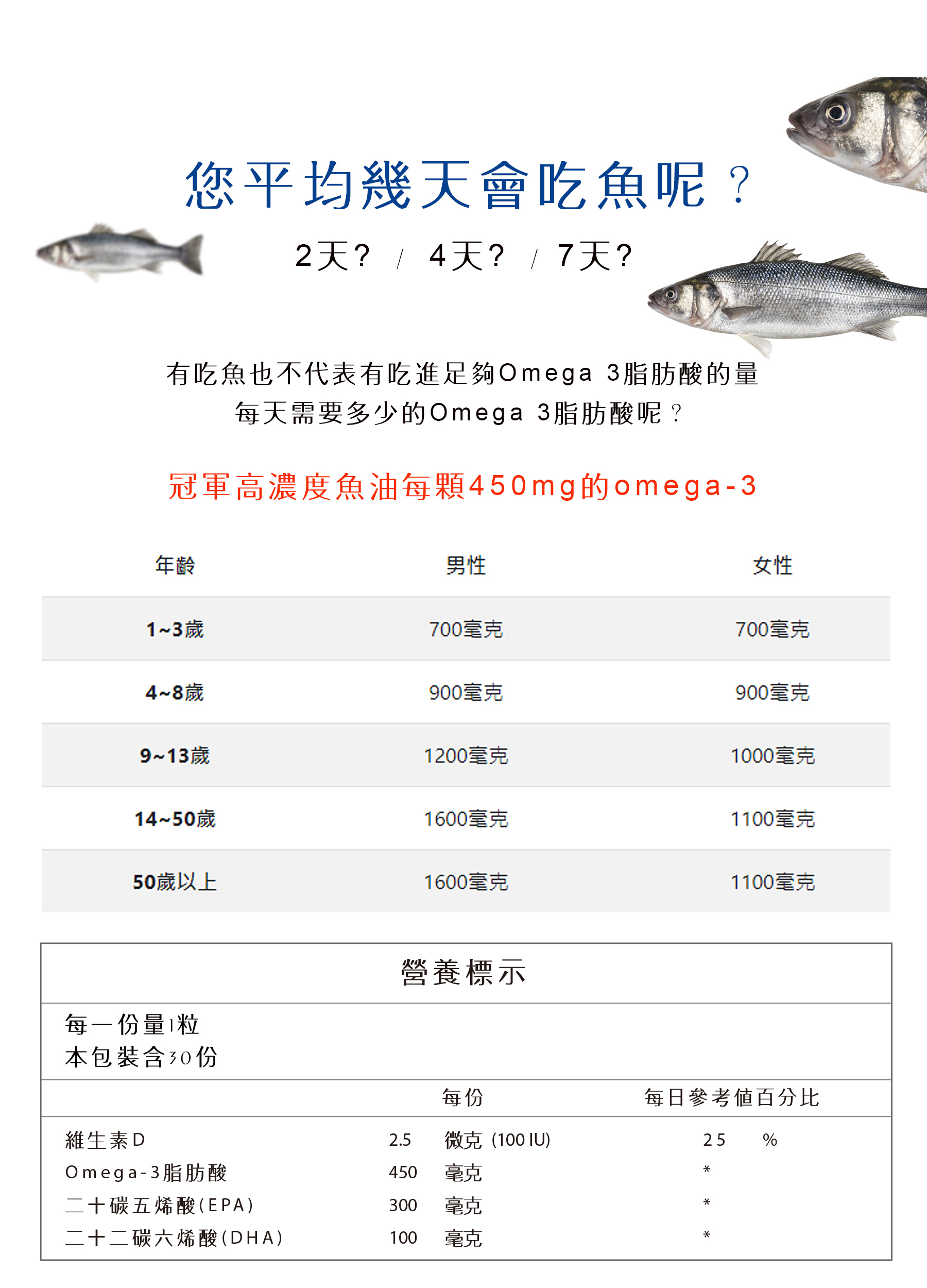 您平均幾天會吃魚呢？

2天？ / 4天？ / 7天？

有吃魚也不代表有吃進足夠Omega 3脂肪酸的量
每天需要多少的Omega 3脂肪酸呢？

冠軍高濃度魚油每顆450mg的omega-3

| 年齡 | 男性 | 女性 |
|---|---|---|
| 1~3歲 | 700毫克 | 700毫克 |
| 4~8歲 | 900毫克 | 900毫克 |
| 9~13歲 | 1200毫克 | 1000毫克 |
| 14~50歲 | 1600毫克 | 1100毫克 |
| 50歲以上 | 1600毫克 | 1100毫克 |

營養標示

每一份量1粒
本包裝含30份

| | 每份 | 每日參考值百分比 |
|---|---|---|
| 維生素D | 2.5 微克 (100 IU) | 25 % |
| Omega-3脂肪酸 | 450 毫克 | * |
| 二十碳五烯酸(EPA) | 300 毫克 | * |
| 二十二碳六烯酸(DHA) | 100 毫克 | * |